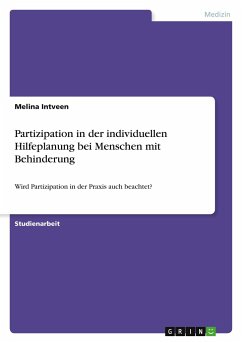 Medizin

Melina Intveen

Partizipation in der individuellen Hilfeplanung bei Menschen mit Behinderung

Wird Partizipation in der Praxis auch beachtet?

Studienarbeit

GRIN